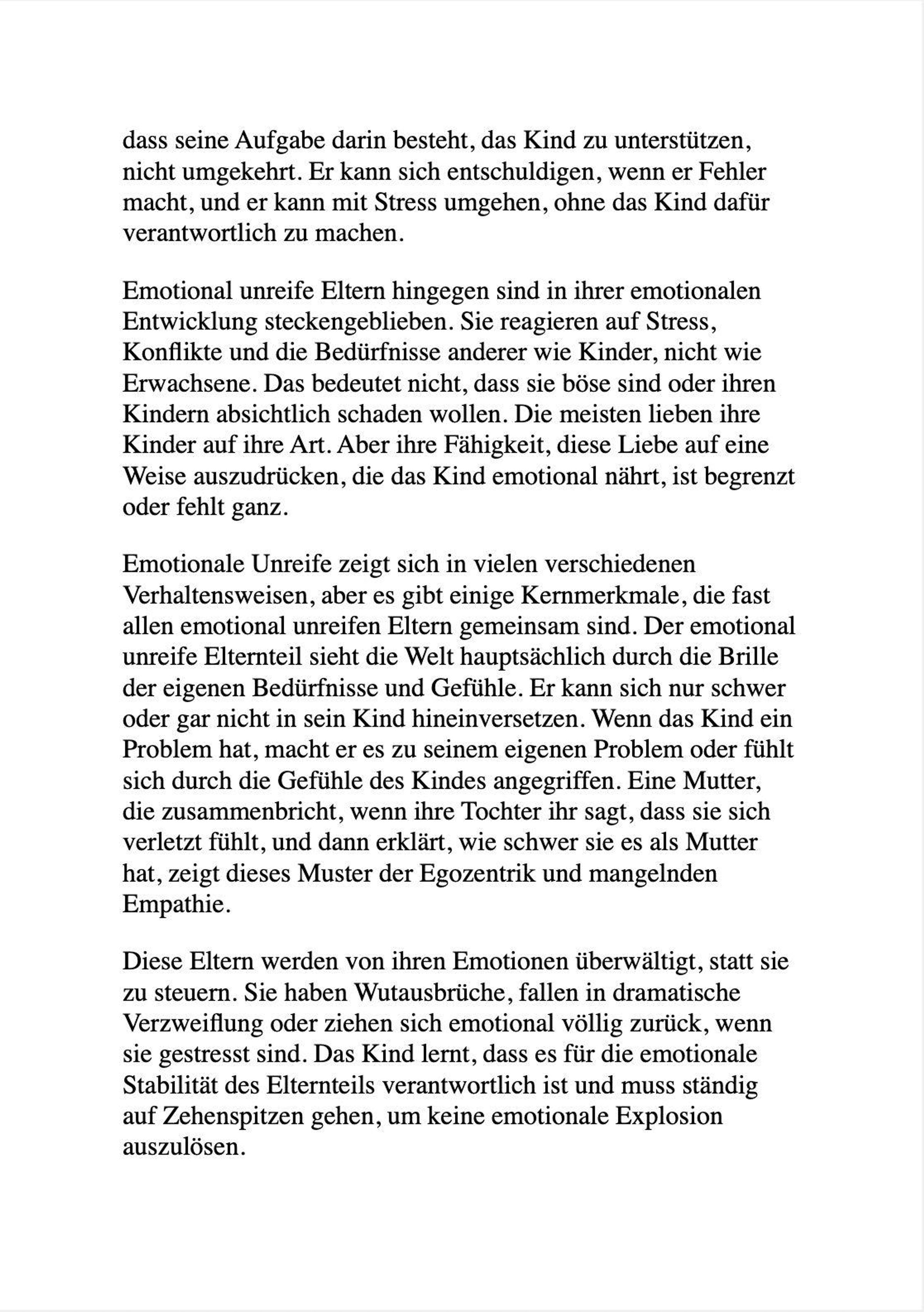 dass seine Aufgabe darin besteht, das Kind zu unterstützen, nicht umgekehrt. Er kann sich entschuldigen, wenn er Fehler macht, und er kann mit Stress umgehen, ohne das Kind dafür verantwortlich zu machen.

Emotional unreife Eltern hingegen sind in ihrer emotionalen Entwicklung steckengeblieben. Sie reagieren auf Stress, Konflikte und die Bedürfnisse anderer wie Kinder, nicht wie Erwachsene. Das bedeutet nicht, dass sie böse sind oder ihren Kindern absichtlich schaden wollen. Die meisten lieben ihre Kinder auf ihre Art. Aber ihre Fähigkeit, diese Liebe auf eine Weise auszudrücken, die das Kind emotional nährt, ist begrenzt oder fehlt ganz.

Emotionale Unreife zeigt sich in vielen verschiedenen Verhaltensweisen, aber es gibt einige Kernmerkmale, die fast allen emotional unreifen Eltern gemeinsam sind. Der emotional unreife Elternteil sieht die Welt hauptsächlich durch die Brille der eigenen Bedürfnisse und Gefühle. Er kann sich nur schwer oder gar nicht in sein Kind hineinversetzen. Wenn das Kind ein Problem hat, macht er es zu seinem eigenen Problem oder fühlt sich durch die Gefühle des Kindes angegriffen. Eine Mutter, die zusammenbricht, wenn ihre Tochter ihr sagt, dass sie sich verletzt fühlt, und dann erklärt, wie schwer sie es als Mutter hat, zeigt dieses Muster der Egozentrik und mangelnden Empathie.

Diese Eltern werden von ihren Emotionen überwältigt, statt sie zu steuern. Sie haben Wutausbrüche, fallen in dramatische Verzweiflung oder ziehen sich emotional völlig zurück, wenn sie gestresst sind. Das Kind lernt, dass es für die emotionale Stabilität des Elternteils verantwortlich ist und muss ständig auf Zehenspitzen gehen, um keine emotionale Explosion auszulösen.